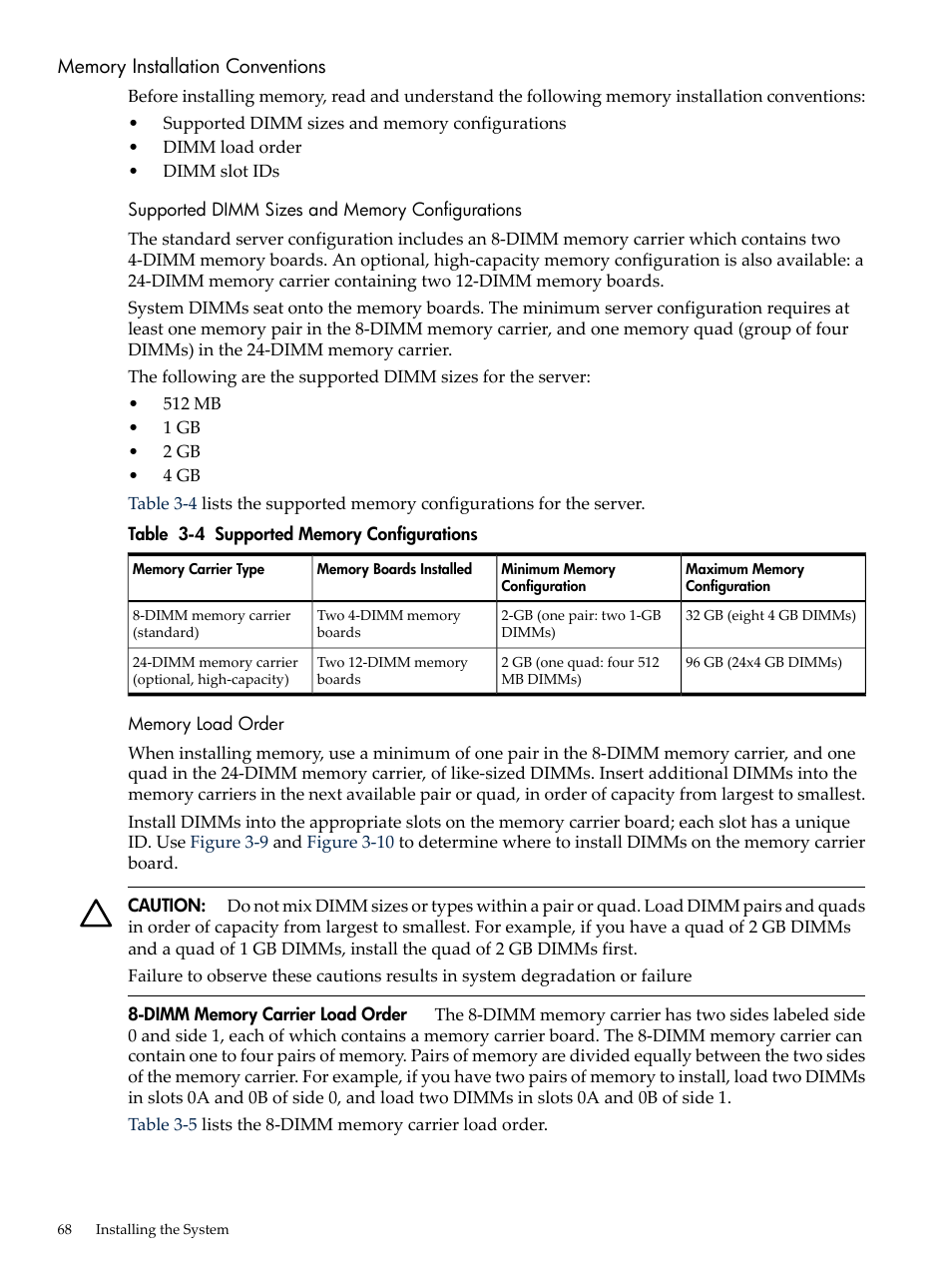 Memory Installation Conventions

Before installing memory, read and understand the following memory installation conventions:

• Supported DIMM sizes and memory configurations
• DIMM load order
• DIMM slot IDs

Supported DIMM Sizes and Memory Configurations

The standard server configuration includes an 8-DIMM memory carrier which contains two 4-DIMM memory boards. An optional, high-capacity memory configuration is also available: a 24-DIMM memory carrier containing two 12-DIMM memory boards.

System DIMMs seat onto the memory boards. The minimum server configuration requires at least one memory pair in the 8-DIMM memory carrier, and one memory quad (group of four DIMMs) in the 24-DIMM memory carrier.

The following are the supported DIMM sizes for the server:

• 512 MB
• 1 GB
• 2 GB
• 4 GB

Table 3-4 lists the supported memory configurations for the server.

Table 3-4 Supported Memory Configurations

| Memory Carrier Type | Memory Boards Installed | Minimum Memory Configuration | Maximum Memory Configuration |
|---|---|---|---|
| 8-DIMM memory carrier (standard) | Two 4-DIMM memory boards | 2-GB (one pair: two 1-GB DIMMs) | 32 GB (eight 4 GB DIMMs) |
| 24-DIMM memory carrier (optional, high-capacity) | Two 12-DIMM memory boards | 2 GB (one quad: four 512 MB DIMMs) | 96 GB (24x4 GB DIMMs) |

Memory Load Order

When installing memory, use a minimum of one pair in the 8-DIMM memory carrier, and one quad in the 24-DIMM memory carrier, of like-sized DIMMs. Insert additional DIMMs into the memory carriers in the next available pair or quad, in order of capacity from largest to smallest.

Install DIMMs into the appropriate slots on the memory carrier board; each slot has a unique ID. Use Figure 3-9 and Figure 3-10 to determine where to install DIMMs on the memory carrier board.

CAUTION: Do not mix DIMM sizes or types within a pair or quad. Load DIMM pairs and quads in order of capacity from largest to smallest. For example, if you have a quad of 2 GB DIMMs and a quad of 1 GB DIMMs, install the quad of 2 GB DIMMs first.

Failure to observe these cautions results in system degradation or failure

8-DIMM Memory Carrier Load Order The 8-DIMM memory carrier has two sides labeled side 0 and side 1, each of which contains a memory carrier board. The 8-DIMM memory carrier can contain one to four pairs of memory. Pairs of memory are divided equally between the two sides of the memory carrier. For example, if you have two pairs of memory to install, load two DIMMs in slots 0A and 0B of side 0, and load two DIMMs in slots 0A and 0B of side 1.

Table 3-5 lists the 8-DIMM memory carrier load order.

68 Installing the System